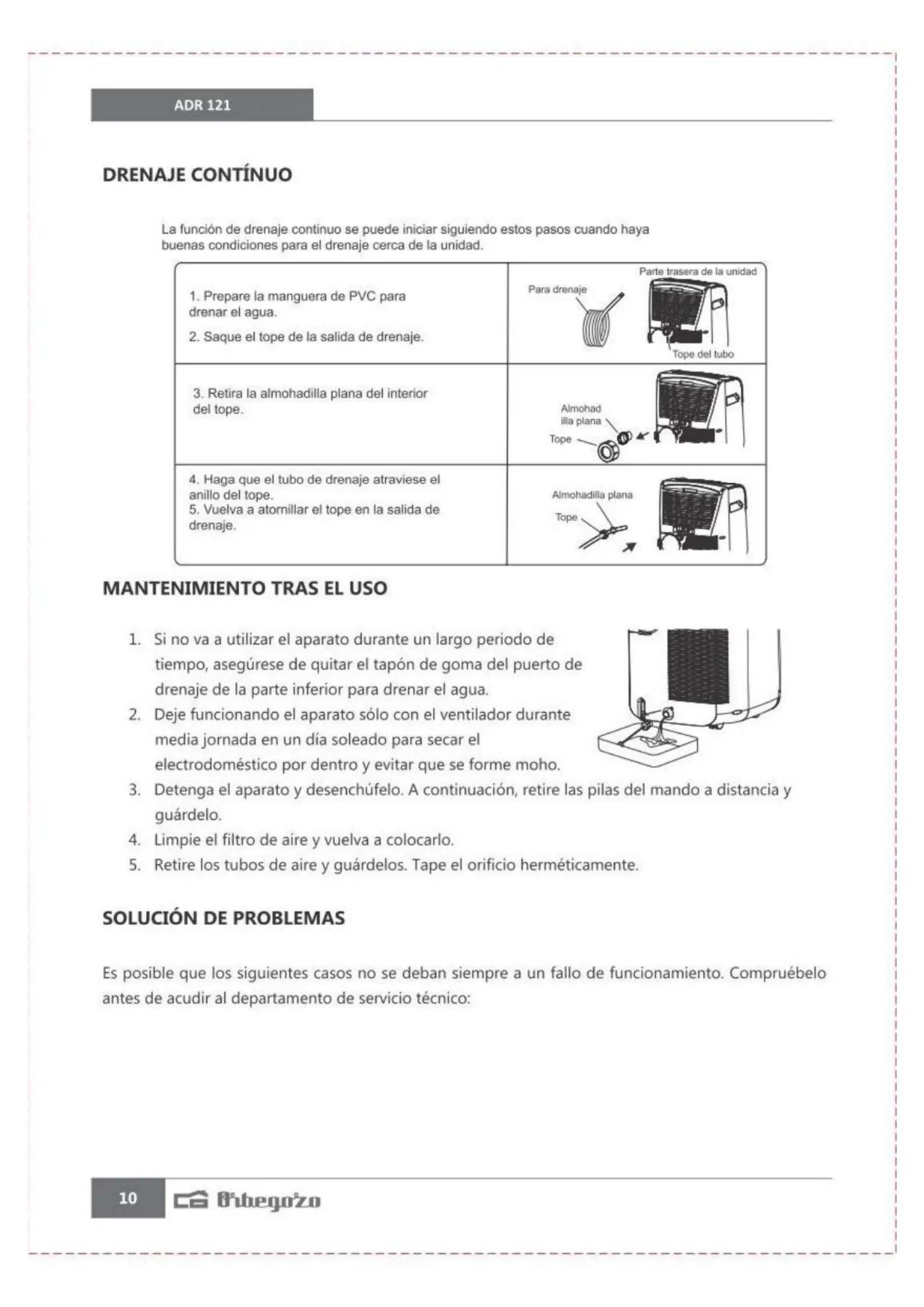 ADR 121

DRENAJE CONTÍNUO

La función de drenaje continuo se puede iniciar siguiendo estos pasos cuando haya buenas condiciones para el drenaje cerca de la unidad.

| | |
|---|---|
| 1. Prepare la manguera de PVC para drenar el agua. 2. Saque el tope de la salida de drenaje. | Parte trasera de la unidad Para drenaje Tope del tubo |
| 3. Retira la almohadilla plana del interior del tope. | Almohad illa plana Tope |
| 4. Haga que el tubo de drenaje atraviese el anillo del tope. 5. Vuelva a atornillar el tope en la salida de drenaje. | Almohadilla plana Tope |

MANTENIMIENTO TRAS EL USO

1. Si no va a utilizar el aparato durante un largo periodo de tiempo, asegúrese de quitar el tapón de goma del puerto de drenaje de la parte inferior para drenar el agua.
2. Deje funcionando el aparato sólo con el ventilador durante media jornada en un día soleado para secar el electrodoméstico por dentro y evitar que se forme moho.
3. Detenga el aparato y desenchúfelo. A continuación, retire las pilas del mando a distancia y guárdelo.
4. Limpie el filtro de aire y vuelva a colocarlo.
5. Retire los tubos de aire y guárdelos. Tape el orificio herméticamente.

SOLUCIÓN DE PROBLEMAS

Es posible que los siguientes casos no se deban siempre a un fallo de funcionamiento. Compruébelo antes de acudir al departamento de servicio técnico:

10 Orbegozo